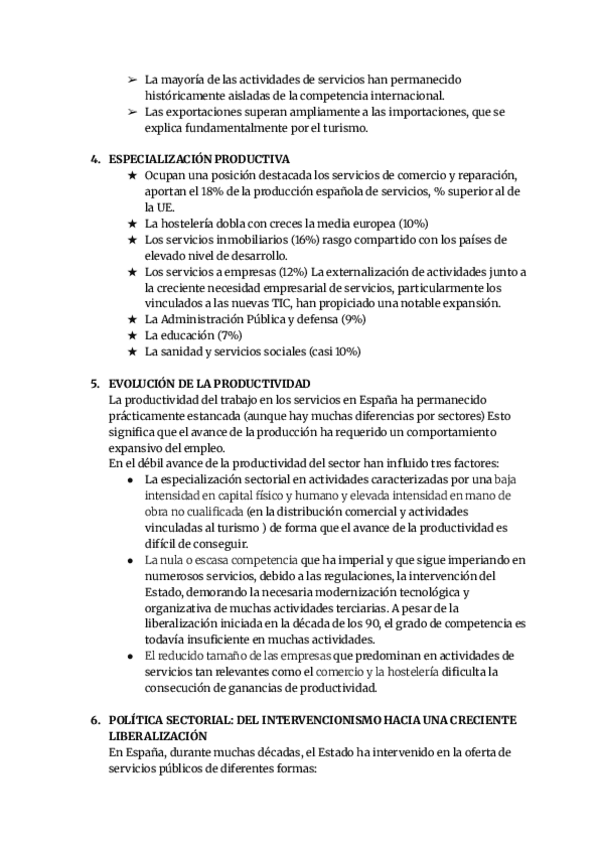 ➢ La mayoría de las actividades de servicios han permanecido históricamente aisladas de la competencia internacional.
➢ Las exportaciones superan ampliamente a las importaciones, que se explica fundamentalmente por el turismo.

4. ESPECIALIZACIÓN PRODUCTIVA
★ Ocupan una posición destacada los servicios de comercio y reparación, aportan el 18% de la producción española de servicios, % superior al de la UE.
★ La hostelería dobla con creces la media europea (10%)
★ Los servicios inmobiliarios (16%) rasgo compartido con los países de elevado nivel de desarrollo.
★ Los servicios a empresas (12%) La externalización de actividades junto a la creciente necesidad empresarial de servicios, particularmente los vinculados a las nuevas TIC, han propiciado una notable expansión.
★ La Administración Pública y defensa (9%)
★ La educación (7%)
★ La sanidad y servicios sociales (casi 10%)

5. EVOLUCIÓN DE LA PRODUCTIVIDAD
La productividad del trabajo en los servicios en España ha permanecido prácticamente estancada (aunque hay muchas diferencias por sectores) Esto significa que el avance de la producción ha requerido un comportamiento expansivo del empleo.
En el débil avance de la productividad del sector han influido tres factores:
● La especialización sectorial en actividades caracterizadas por una baja intensidad en capital físico y humano y elevada intensidad en mano de obra no cualificada (en la distribución comercial y actividades vinculadas al turismo ) de forma que el avance de la productividad es difícil de conseguir.
● La nula o escasa competencia que ha imperial y que sigue imperiando en numerosos servicios, debido a las regulaciones, la intervención del Estado, demorando la necesaria modernización tecnológica y organizativa de muchas actividades terciarias. A pesar de la liberalización iniciada en la década de los 90, el grado de competencia es todavía insuficiente en muchas actividades.
● El reducido tamaño de las empresas que predominan en actividades de servicios tan relevantes como el comercio y la hostelería dificulta la consecución de ganancias de productividad.

6. POLÍTICA SECTORIAL: DEL INTERVENCIONISMO HACIA UNA CRECIENTE LIBERALIZACIÓN
En España, durante muchas décadas, el Estado ha intervenido en la oferta de servicios públicos de diferentes formas: